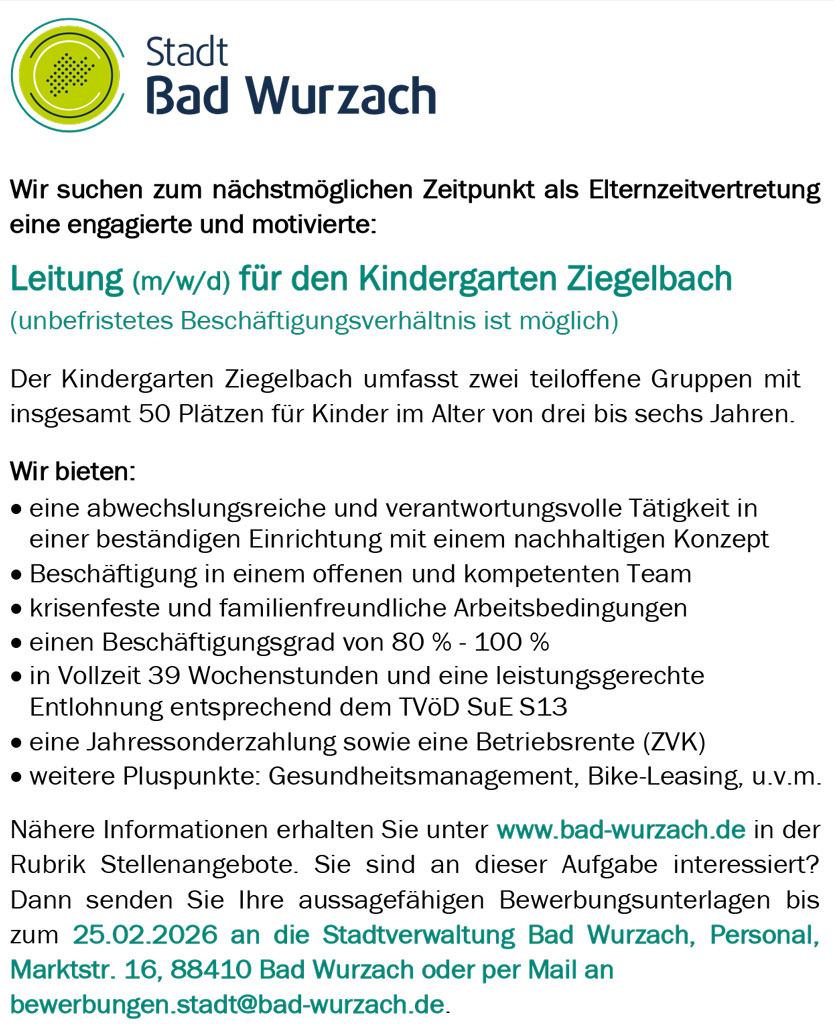 Stadt
Bad Wurzach

Wir suchen zum nächstmöglichen Zeitpunkt als Elternzeitvertretung eine engagierte und motivierte:

Leitung (m/w/d) für den Kindergarten Ziegelbach
(unbefristetes Beschäftigungsverhältnis ist möglich)

Der Kindergarten Ziegelbach umfasst zwei teiloffene Gruppen mit insgesamt 50 Plätzen für Kinder im Alter von drei bis sechs Jahren.

Wir bieten:
• eine abwechslungsreiche und verantwortungsvolle Tätigkeit in einer beständigen Einrichtung mit einem nachhaltigen Konzept
• Beschäftigung in einem offenen und kompetenten Team
• krisenfeste und familienfreundliche Arbeitsbedingungen
• einen Beschäftigungsgrad von 80 % - 100 %
• in Vollzeit 39 Wochenstunden und eine leistungsgerechte Entlohnung entsprechend dem TVöD SuE S13
• eine Jahressonderzahlung sowie eine Betriebsrente (ZVK)
• weitere Pluspunkte: Gesundheitsmanagement, Bike-Leasing, u.v.m.

Nähere Informationen erhalten Sie unter www.bad-wurzach.de in der Rubrik Stellenangebote. Sie sind an dieser Aufgabe interessiert? Dann senden Sie Ihre aussagefähigen Bewerbungsunterlagen bis zum 25.02.2026 an die Stadtverwaltung Bad Wurzach, Personal, Marktstr. 16, 88410 Bad Wurzach oder per Mail an bewerbungen.stadt@bad-wurzach.de.